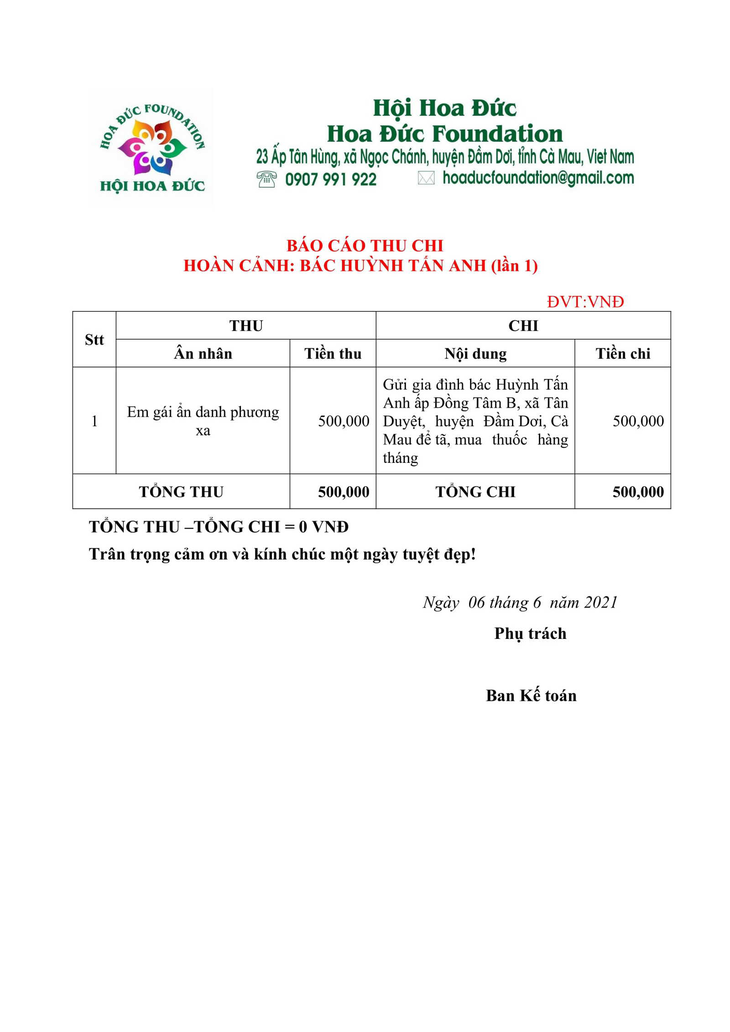 HOA ĐỨC FOUNDATION
HỘI HOA ĐỨC

Hội Hoa Đức
Hoa Đức Foundation
23 Ấp Tân Hùng, xã Ngọc Chánh, huyện Đầm Dơi, tỉnh Cà Mau, Viet Nam
0907 991 922 hoaducfoundation@gmail.com

BÁO CÁO THU CHI
HOÀN CẢNH: BÁC HUỲNH TẤN ANH (lần 1)

ĐVT:VNĐ

| Stt | THU | | CHI | |
|---|---|---|---|---|
| | Ân nhân | Tiền thu | Nội dung | Tiền chi |
| 1 | Em gái ẩn danh phương xa | 500,000 | Gửi gia đình bác Huỳnh Tấn Anh ấp Đồng Tâm B, xã Tân Duyệt, huyện Đầm Dơi, Cà Mau để tã, mua thuốc hàng tháng | 500,000 |
| TỔNG THU | | 500,000 | TỔNG CHI | 500,000 |

TỔNG THU –TỔNG CHI = 0 VNĐ
Trân trọng cảm ơn và kính chúc một ngày tuyệt đẹp!

Ngày 06 tháng 6 năm 2021
Phụ trách

Ban Kế toán